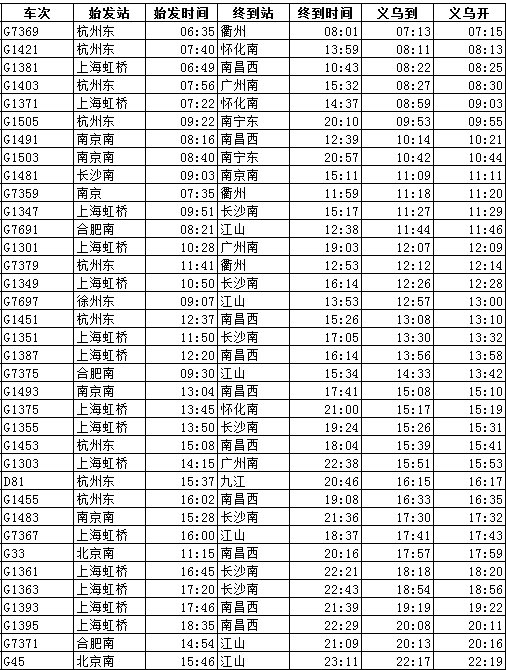 | 车次 | 始发站 | 始发时间 | 终到站 | 终到时间 | 义乌到 | 义乌开 |
|---|---|---|---|---|---|---|
| G7369 | 杭州东 | 06:35 | 衢州 | 08:01 | 07:13 | 07:15 |
| G1421 | 杭州东 | 07:40 | 怀化南 | 13:59 | 08:11 | 08:13 |
| G1381 | 上海虹桥 | 06:49 | 南昌西 | 10:43 | 08:22 | 08:25 |
| G1403 | 杭州东 | 07:56 | 广州南 | 15:32 | 08:27 | 08:30 |
| G1371 | 上海虹桥 | 07:22 | 怀化南 | 14:37 | 08:59 | 09:03 |
| G1505 | 杭州东 | 09:22 | 南宁东 | 20:10 | 09:53 | 09:55 |
| G1491 | 南京南 | 08:16 | 南昌西 | 12:39 | 10:14 | 10:21 |
| G1503 | 南京南 | 08:40 | 南宁东 | 20:57 | 10:42 | 10:44 |
| G1481 | 长沙南 | 09:03 | 南京南 | 15:11 | 11:09 | 11:11 |
| G7359 | 南京 | 07:35 | 衢州 | 11:59 | 11:18 | 11:20 |
| G1347 | 上海虹桥 | 09:51 | 长沙南 | 15:17 | 11:27 | 11:29 |
| G7691 | 合肥南 | 08:21 | 江山 | 12:38 | 11:44 | 11:46 |
| G1301 | 上海虹桥 | 10:28 | 广州南 | 19:03 | 12:07 | 12:09 |
| G7379 | 杭州东 | 11:41 | 衢州 | 12:53 | 12:12 | 12:14 |
| G1349 | 上海虹桥 | 10:50 | 长沙南 | 16:14 | 12:26 | 12:28 |
| G7697 | 徐州东 | 09:07 | 江山 | 13:53 | 12:57 | 13:00 |
| G1451 | 杭州东 | 12:37 | 南昌西 | 15:26 | 13:08 | 13:10 |
| G1351 | 上海虹桥 | 11:50 | 长沙南 | 17:05 | 13:30 | 13:32 |
| G1387 | 上海虹桥 | 12:20 | 南昌西 | 16:14 | 13:56 | 13:58 |
| G7375 | 合肥南 | 09:30 | 江山 | 15:34 | 14:33 | 13:42 |
| G1493 | 南京南 | 13:04 | 南昌西 | 17:41 | 15:08 | 15:10 |
| G1375 | 上海虹桥 | 13:45 | 怀化南 | 21:00 | 15:17 | 15:19 |
| G1355 | 上海虹桥 | 13:50 | 长沙南 | 19:24 | 15:26 | 15:31 |
| G1453 | 杭州东 | 15:08 | 南昌西 | 18:04 | 15:39 | 15:41 |
| G1303 | 上海虹桥 | 14:15 | 广州南 | 22:38 | 15:51 | 15:53 |
| D81 | 杭州东 | 15:37 | 九江 | 20:46 | 16:15 | 16:17 |
| G1455 | 杭州东 | 16:02 | 南昌西 | 19:08 | 16:33 | 16:35 |
| G1483 | 南京南 | 15:28 | 长沙南 | 21:36 | 17:30 | 17:32 |
| G7367 | 上海虹桥 | 16:00 | 江山 | 18:37 | 17:41 | 17:43 |
| G33 | 北京南 | 11:15 | 南昌西 | 20:16 | 17:57 | 17:59 |
| G1361 | 上海虹桥 | 16:45 | 长沙南 | 22:21 | 18:18 | 18:20 |
| G1363 | 上海虹桥 | 17:20 | 长沙南 | 22:43 | 18:54 | 18:56 |
| G1393 | 上海虹桥 | 17:46 | 南昌西 | 21:39 | 19:19 | 19:22 |
| G1395 | 上海虹桥 | 18:35 | 南昌西 | 22:29 | 20:08 | 20:11 |
| G7371 | 合肥南 | 14:54 | 江山 | 21:09 | 20:13 | 20:16 |
| G45 | 北京南 | 15:46 | 江山 | 23:11 | 22:17 | 22:19 |